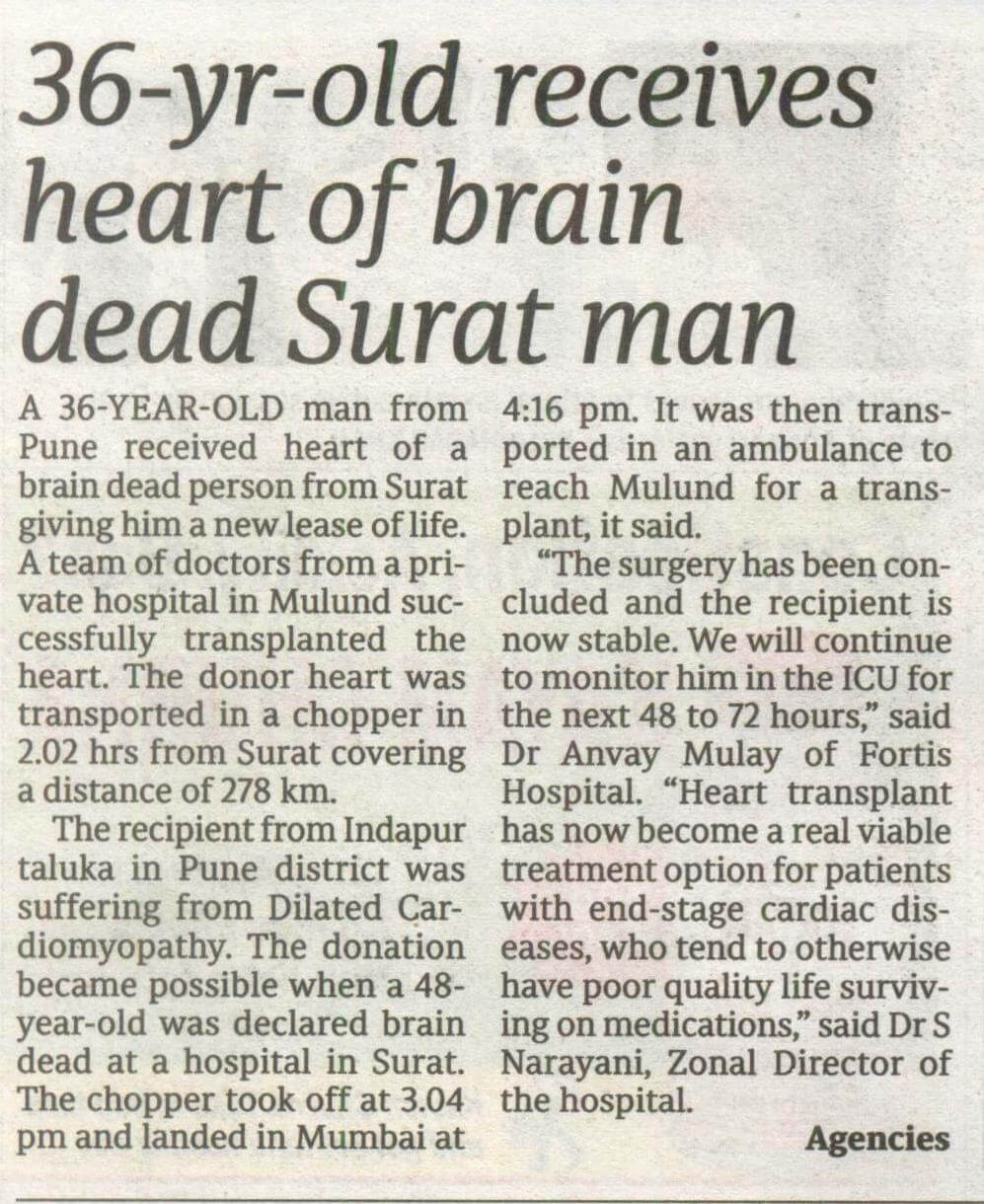 36-yr-old receives heart of brain dead Surat man

A 36-YEAR-OLD man from Pune received heart of a brain dead person from Surat giving him a new lease of life. A team of doctors from a private hospital in Mulund successfully transplanted the heart. The donor heart was transported in a chopper in 2.02 hrs from Surat covering a distance of 278 km.

The recipient from Indapur taluka in Pune district was suffering from Dilated Cardiomyopathy. The donation became possible when a 48-year-old was declared brain dead at a hospital in Surat. The chopper took off at 3.04 pm and landed in Mumbai at 4:16 pm. It was then transported in an ambulance to reach Mulund for a transplant, it said.

"The surgery has been concluded and the recipient is now stable. We will continue to monitor him in the ICU for the next 48 to 72 hours," said Dr Anvay Mulay of Fortis Hospital. "Heart transplant has now become a real viable treatment option for patients with end-stage cardiac diseases, who tend to otherwise have poor quality life surviving on medications," said Dr S Narayani, Zonal Director of the hospital.

Agencies